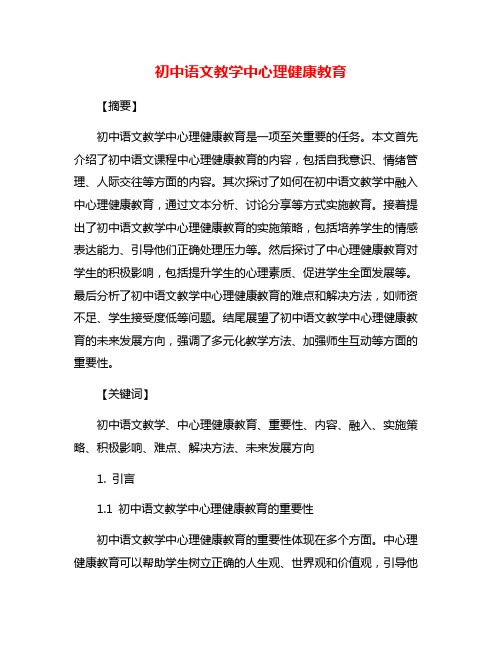 初中语文教学中心理健康教育

【摘要】

初中语文教学中心理健康教育是一项至关重要的任务。本文首先介绍了初中语文课程中心理健康教育的内容，包括自我意识、情绪管理、人际交往等方面的内容。其次探讨了如何在初中语文教学中融入中心理健康教育，通过文本分析、讨论分享等方式实施教育。接着提出了初中语文教学中心理健康教育的实施策略，包括培养学生的情感表达能力、引导他们正确处理压力等。然后探讨了中心理健康教育对学生的积极影响，包括提升学生的心理素质、促进学生全面发展等。最后分析了初中语文教学中心理健康教育的难点和解决方法，如师资不足、学生接受度低等问题。结尾展望了初中语文教学中心理健康教育的未来发展方向，强调了多元化教学方法、加强师生互动等方面的重要性。

【关键词】

初中语文教学、中心理健康教育、重要性、内容、融入、实施策略、积极影响、难点、解决方法、未来发展方向

1. 引言

1.1 初中语文教学中心理健康教育的重要性

初中语文教学中心理健康教育的重要性体现在多个方面。中心理健康教育可以帮助学生树立正确的人生观、世界观和价值观，引导他